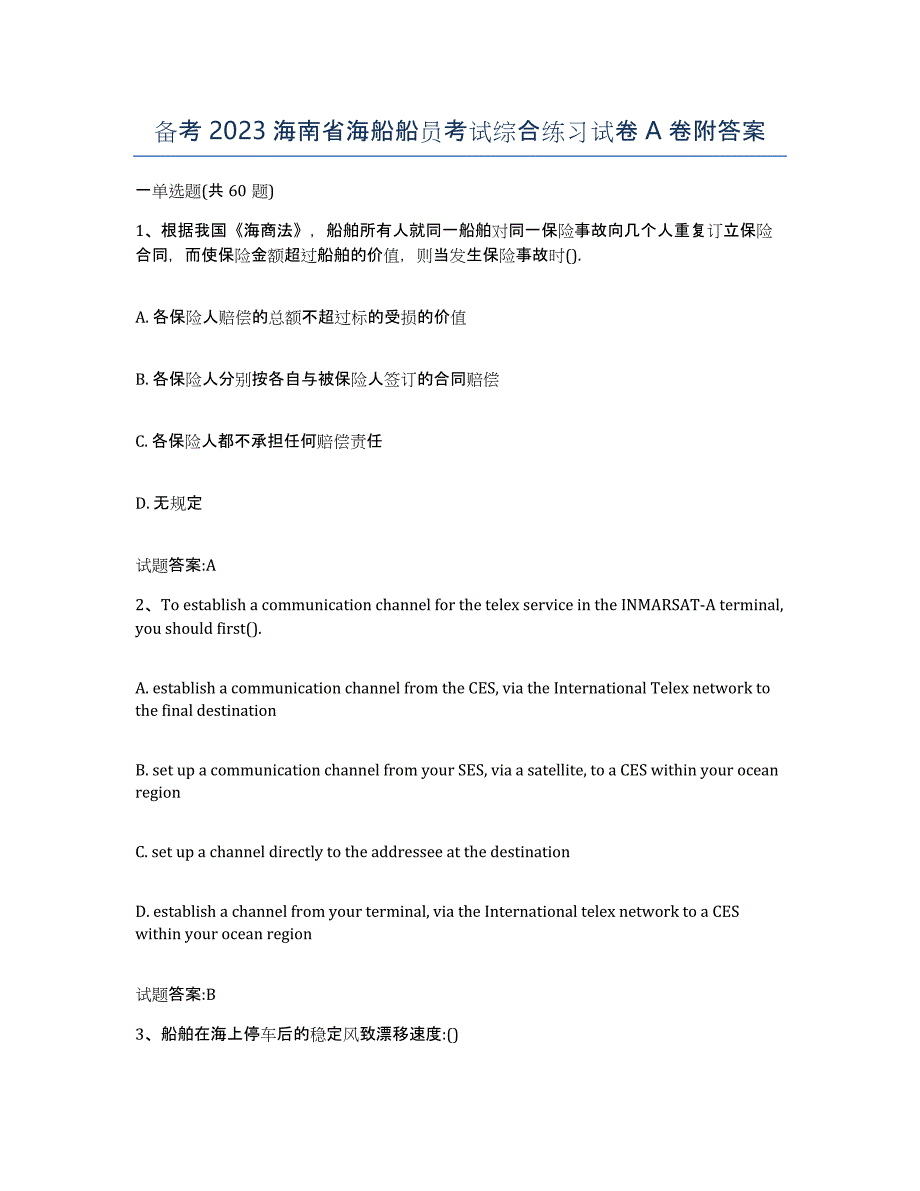 备考 2023 海南省海船船员考试综合练习试卷 A 卷附答案

一单选题(共 60 题)

1、根据我国《海商法》，船舶所有人就同一船舶对同一保险事故向几个人重复订立保险合同，而使保险金额超过船舶的价值，则当发生保险事故时().

A. 各保险人赔偿的总额不超过标的受损的价值

B. 各保险人分别按各自与被保险人签订的合同赔偿

C. 各保险人都不承担任何赔偿责任

D. 无规定

试题答案:A

2、To establish a communication channel for the telex service in the INMARSAT-A terminal, you should first().

A. establish a communication channel from the CES, via the International Telex network to the final destination

B. set up a communication channel from your SES, via a satellite, to a CES within your ocean region

C. set up a channel directly to the addressee at the destination

D. establish a channel from your terminal, via the International telex network to a CES within your ocean region

试题答案:B

3、船舶在海上停车后的稳定风致漂移速度:()